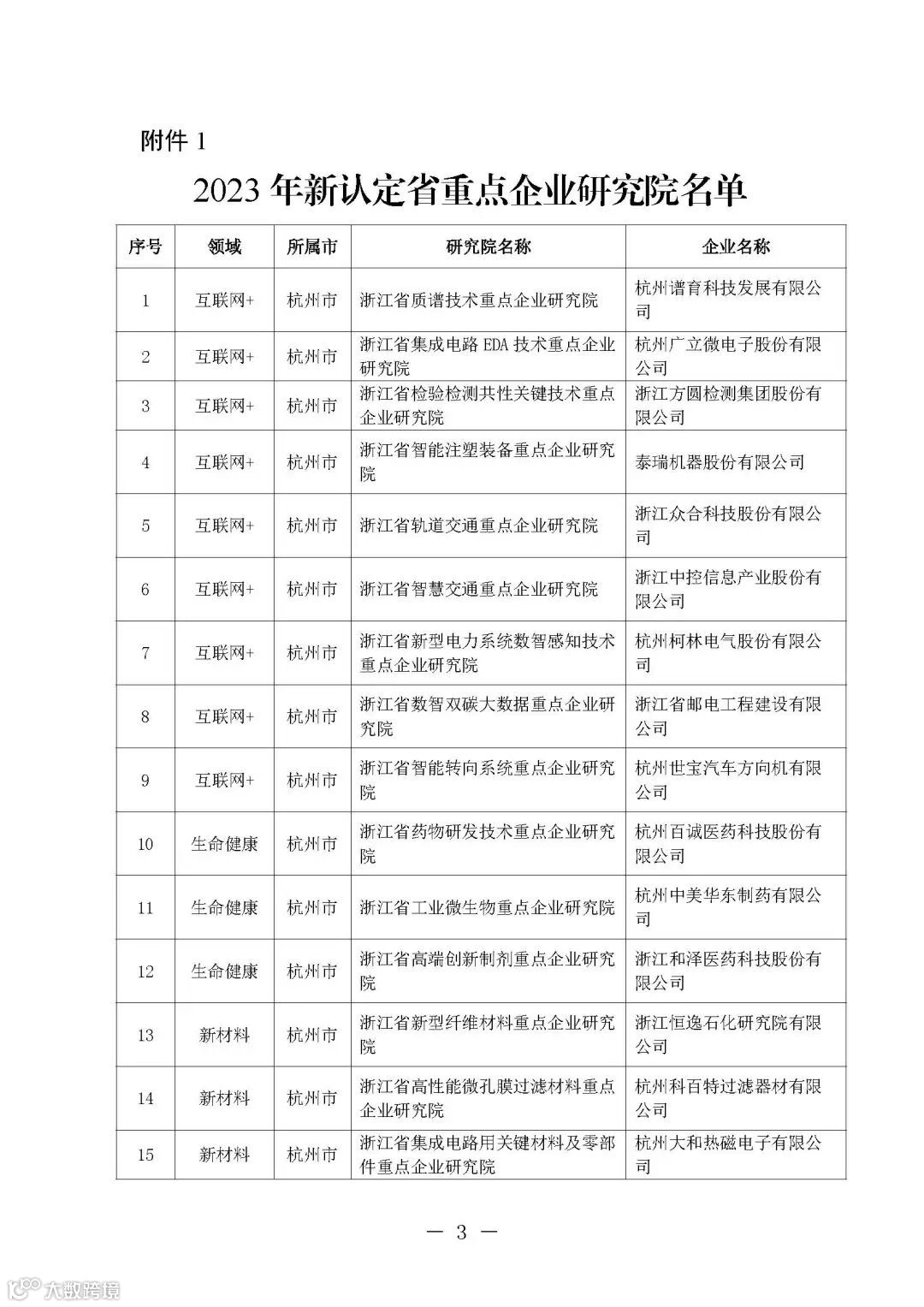 附件 1

2023 年新认定省重点企业研究院名单

| 序号 | 领域 | 所属市 | 研究院名称 | 企业名称 |
|---|---|---|---|---|
| 1 | 互联网+ | 杭州市 | 浙江省质谱技术重点企业研究院 | 杭州谱育科技发展有限公司 |
| 2 | 互联网+ | 杭州市 | 浙江省集成电路 EDA 技术重点企业研究院 | 杭州广立微电子股份有限公司 |
| 3 | 互联网+ | 杭州市 | 浙江省检验检测共性关键技术重点企业研究院 | 浙江方圆检测集团股份有限公司 |
| 4 | 互联网+ | 杭州市 | 浙江省智能注塑装备重点企业研究院 | 泰瑞机器股份有限公司 |
| 5 | 互联网+ | 杭州市 | 浙江省轨道交通重点企业研究院 | 浙江众合科技股份有限公司 |
| 6 | 互联网+ | 杭州市 | 浙江省智慧交通重点企业研究院 | 浙江中控信息产业股份有限公司 |
| 7 | 互联网+ | 杭州市 | 浙江省新型电力系统数智感知技术重点企业研究院 | 杭州柯林电气股份有限公司 |
| 8 | 互联网+ | 杭州市 | 浙江省数智双碳大数据重点企业研究院 | 浙江省邮电工程建设有限公司 |
| 9 | 互联网+ | 杭州市 | 浙江省智能转向系统重点企业研究院 | 杭州世宝汽车方向机有限公司 |
| 10 | 生命健康 | 杭州市 | 浙江省药物研发技术重点企业研究院 | 杭州百诚医药科技股份有限公司 |
| 11 | 生命健康 | 杭州市 | 浙江省工业微生物重点企业研究院 | 杭州中美华东制药有限公司 |
| 12 | 生命健康 | 杭州市 | 浙江省高端创新制剂重点企业研究院 | 浙江和泽医药科技股份有限公司 |
| 13 | 新材料 | 杭州市 | 浙江省新型纤维材料重点企业研究院 | 浙江恒逸石化研究院有限公司 |
| 14 | 新材料 | 杭州市 | 浙江省高性能微孔膜过滤材料重点企业研究院 | 杭州科百特过滤器材有限公司 |
| 15 | 新材料 | 杭州市 | 浙江省集成电路用关键材料及零部件重点企业研究院 | 杭州大和热磁电子有限公司 |

— 3 —

大数跨境